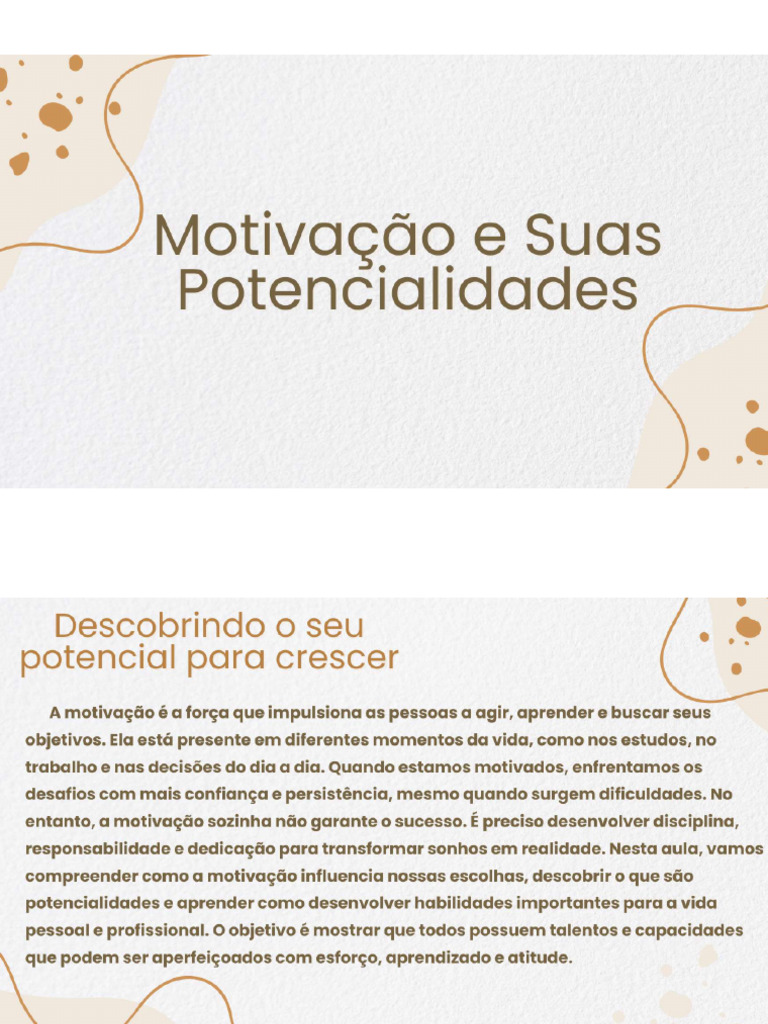 Motivação e Suas Potencialidades

Descobrindo o seu potencial para crescer

A motivação é a força que impulsiona as pessoas a agir, aprender e buscar seus objetivos. Ela está presente em diferentes momentos da vida, como nos estudos, no trabalho e nas decisões do dia a dia. Quando estamos motivados, enfrentamos os desafios com mais confiança e persistência, mesmo quando surgem dificuldades. No entanto, a motivação sozinha não garante o sucesso. É preciso desenvolver disciplina, responsabilidade e dedicação para transformar sonhos em realidade. Nesta aula, vamos compreender como a motivação influencia nossas escolhas, descobrir o que são potencialidades e aprender como desenvolver habilidades importantes para a vida pessoal e profissional. O objetivo é mostrar que todos possuem talentos e capacidades que podem ser aperfeiçoados com esforço, aprendizado e atitude.